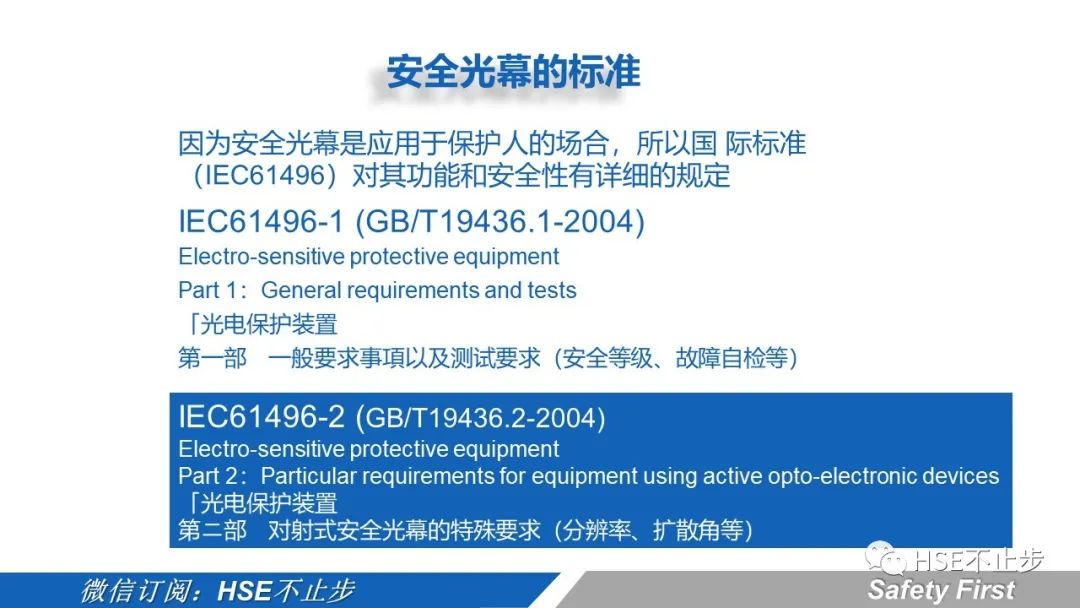 安全光幕的标准

因为安全光幕是应用于保护人的场合，所以国 际标准（IEC61496）对其功能和安全性有详细的规定

IEC61496-1 (GB/T19436.1-2004)
Electro-sensitive protective equipment
Part 1：General requirements and tests
「光电保护装置
第一部 一般要求事项以及测试要求（安全等级、故障自检等）

IEC61496-2 (GB/T19436.2-2004)
Electro-sensitive protective equipment
Part 2：Particular requirements for equipment using active opto-electronic devices
「光电保护装置
第二部 对射式安全光幕的特殊要求（分辨率、扩散角等）

HSE不止步

微信订阅：HSE不止步

Safety First